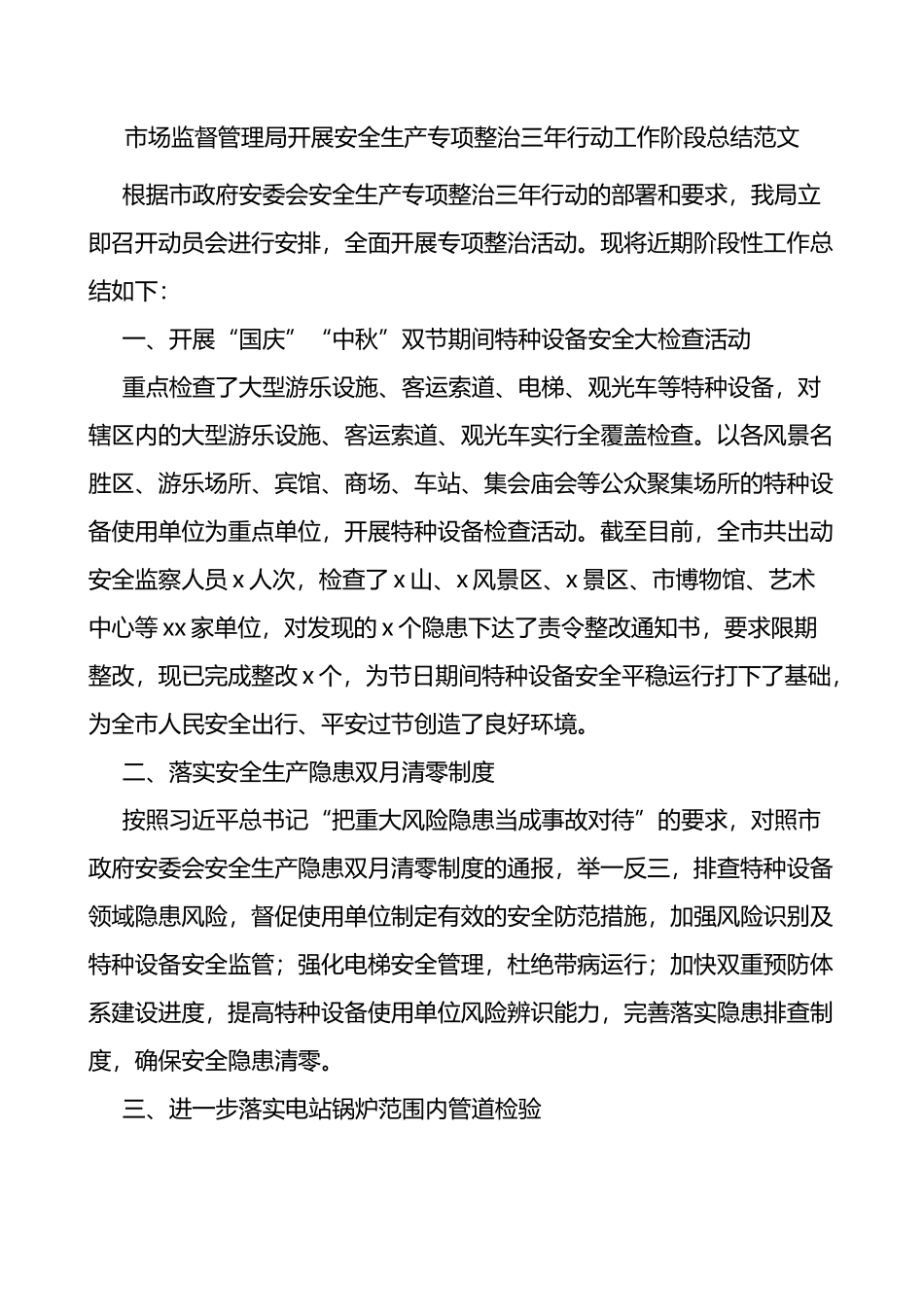 市场监督管理局开展安全生产专项整治三年行动工作阶段总结范文

根据市政府安委会安全生产专项整治三年行动的部署和要求，我局立即召开动员会进行安排，全面开展专项整治活动。现将近期阶段性工作总结如下：

一、开展“国庆”“中秋”双节期间特种设备安全大检查活动

重点检查了大型游乐设施、客运索道、电梯、观光车等特种设备，对辖区内的大型游乐设施、客运索道、观光车实行全覆盖检查。以各风景名胜区、游乐场所、宾馆、商场、车站、集会庙会等公众聚集场所的特种设备使用单位为重点单位，开展特种设备检查活动。截至目前，全市共出动安全监察人员 x 人次，检查了 x 山、x 风景区、x 景区、市博物馆、艺术中心等 xx 家单位，对发现的 x 个隐患下达了责令整改通知书，要求限期整改，现已完成整改 x 个，为节日期间特种设备安全平稳运行打下了基础，为全市人民安全出行、平安过节创造了良好环境。

二、落实安全生产隐患双月清零制度

按照习近平总书记“把重大风险隐患当成事故对待”的要求，对照市政府安委会安全生产隐患双月清零制度的通报，举一反三，排查特种设备领域隐患风险，督促使用单位制定有效的安全防范措施，加强风险识别及特种设备安全监管；强化电梯安全管理，杜绝带病运行；加快双重预防体系建设进度，提高特种设备使用单位风险辨识能力，完善落实隐患排查制度，确保安全隐患清零。

三、进一步落实电站锅炉范围内管道检验